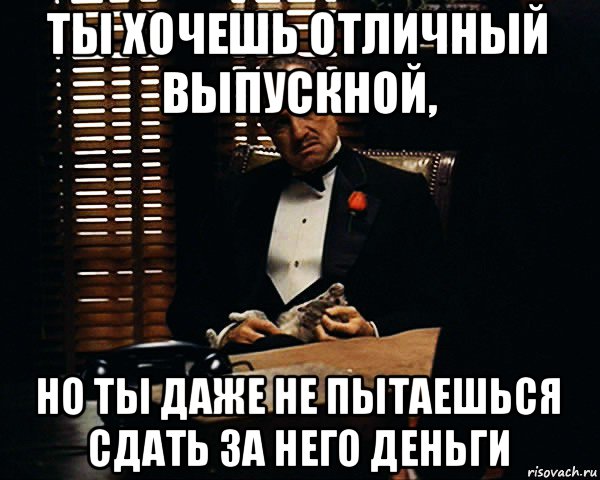 ТЫ ХОЧЕШЬ ОТЛИЧНЫЙ ВЫПУСКНОЙ,

НО ТЫ ДАЖЕ НЕ ПЫТАЕШЬСЯ СДАТЬ ЗА НЕГО ДЕНЬГИ

risovach.ru